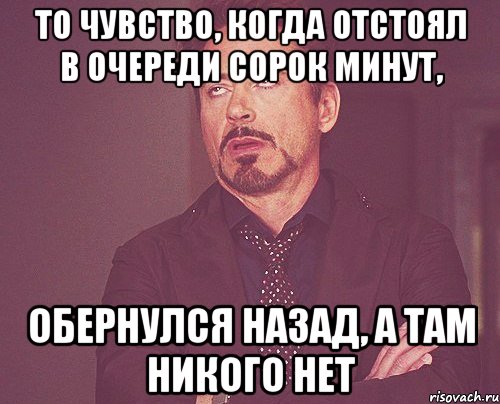 ТО ЧУВСТВО, КОГДА ОТСТОЯЛ В ОЧЕРЕДИ СОРОК МИНУТ,

ОБЕРНУЛСЯ НАЗАД, А ТАМ НИКОГО НЕТ

risovach.ru